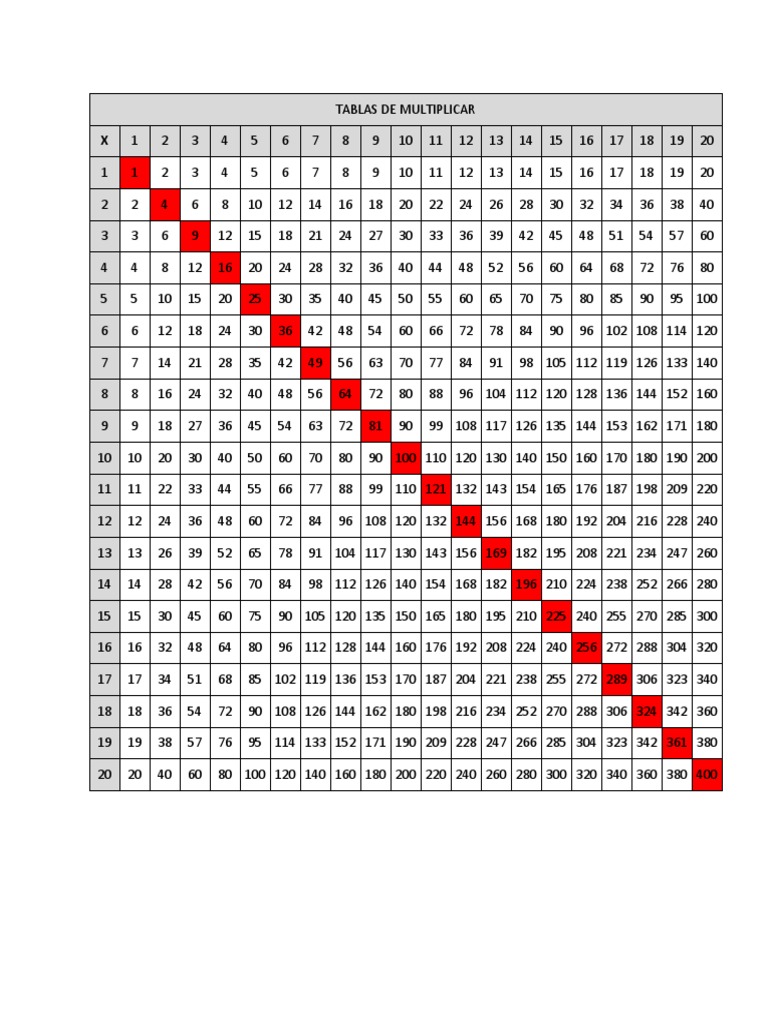 TABLAS DE MULTIPLICAR

| X | 1 | 2 | 3 | 4 | 5 | 6 | 7 | 8 | 9 | 10 | 11 | 12 | 13 | 14 | 15 | 16 | 17 | 18 | 19 | 20 |
|---|---|---|---|---|---|---|---|---|---|---|---|---|---|---|---|---|---|---|---|---|
| 1 | 1 | 2 | 3 | 4 | 5 | 6 | 7 | 8 | 9 | 10 | 11 | 12 | 13 | 14 | 15 | 16 | 17 | 18 | 19 | 20 |
| 2 | 2 | 4 | 6 | 8 | 10 | 12 | 14 | 16 | 18 | 20 | 22 | 24 | 26 | 28 | 30 | 32 | 34 | 36 | 38 | 40 |
| 3 | 3 | 6 | 9 | 12 | 15 | 18 | 21 | 24 | 27 | 30 | 33 | 36 | 39 | 42 | 45 | 48 | 51 | 54 | 57 | 60 |
| 4 | 4 | 8 | 12 | 16 | 20 | 24 | 28 | 32 | 36 | 40 | 44 | 48 | 52 | 56 | 60 | 64 | 68 | 72 | 76 | 80 |
| 5 | 5 | 10 | 15 | 20 | 25 | 30 | 35 | 40 | 45 | 50 | 55 | 60 | 65 | 70 | 75 | 80 | 85 | 90 | 95 | 100 |
| 6 | 6 | 12 | 18 | 24 | 30 | 36 | 42 | 48 | 54 | 60 | 66 | 72 | 78 | 84 | 90 | 96 | 102 | 108 | 114 | 120 |
| 7 | 7 | 14 | 21 | 28 | 35 | 42 | 49 | 56 | 63 | 70 | 77 | 84 | 91 | 98 | 105 | 112 | 119 | 126 | 133 | 140 |
| 8 | 8 | 16 | 24 | 32 | 40 | 48 | 56 | 64 | 72 | 80 | 88 | 96 | 104 | 112 | 120 | 128 | 136 | 144 | 152 | 160 |
| 9 | 9 | 18 | 27 | 36 | 45 | 54 | 63 | 72 | 81 | 90 | 99 | 108 | 117 | 126 | 135 | 144 | 153 | 162 | 171 | 180 |
| 10 | 10 | 20 | 30 | 40 | 50 | 60 | 70 | 80 | 90 | 100 | 110 | 120 | 130 | 140 | 150 | 160 | 170 | 180 | 190 | 200 |
| 11 | 11 | 22 | 33 | 44 | 55 | 66 | 77 | 88 | 99 | 110 | 121 | 132 | 143 | 154 | 165 | 176 | 187 | 198 | 209 | 220 |
| 12 | 12 | 24 | 36 | 48 | 60 | 72 | 84 | 96 | 108 | 120 | 132 | 144 | 156 | 168 | 180 | 192 | 204 | 216 | 228 | 240 |
| 13 | 13 | 26 | 39 | 52 | 65 | 78 | 91 | 104 | 117 | 130 | 143 | 156 | 169 | 182 | 195 | 208 | 221 | 234 | 247 | 260 |
| 14 | 14 | 28 | 42 | 56 | 70 | 84 | 98 | 112 | 126 | 140 | 154 | 168 | 182 | 196 | 210 | 224 | 238 | 252 | 266 | 280 |
| 15 | 15 | 30 | 45 | 60 | 75 | 90 | 105 | 120 | 135 | 150 | 165 | 180 | 195 | 210 | 225 | 240 | 255 | 270 | 285 | 300 |
| 16 | 16 | 32 | 48 | 64 | 80 | 96 | 112 | 128 | 144 | 160 | 176 | 192 | 208 | 224 | 240 | 256 | 272 | 288 | 304 | 320 |
| 17 | 17 | 34 | 51 | 68 | 85 | 102 | 119 | 136 | 153 | 170 | 187 | 204 | 221 | 238 | 255 | 272 | 289 | 306 | 323 | 340 |
| 18 | 18 | 36 | 54 | 72 | 90 | 108 | 126 | 144 | 162 | 180 | 198 | 216 | 234 | 252 | 270 | 288 | 306 | 324 | 342 | 360 |
| 19 | 19 | 38 | 57 | 76 | 95 | 114 | 133 | 152 | 171 | 190 | 209 | 228 | 247 | 266 | 285 | 304 | 323 | 342 | 361 | 380 |
| 20 | 20 | 40 | 60 | 80 | 100 | 120 | 140 | 160 | 180 | 200 | 220 | 240 | 260 | 280 | 300 | 320 | 340 | 360 | 380 | 400 |